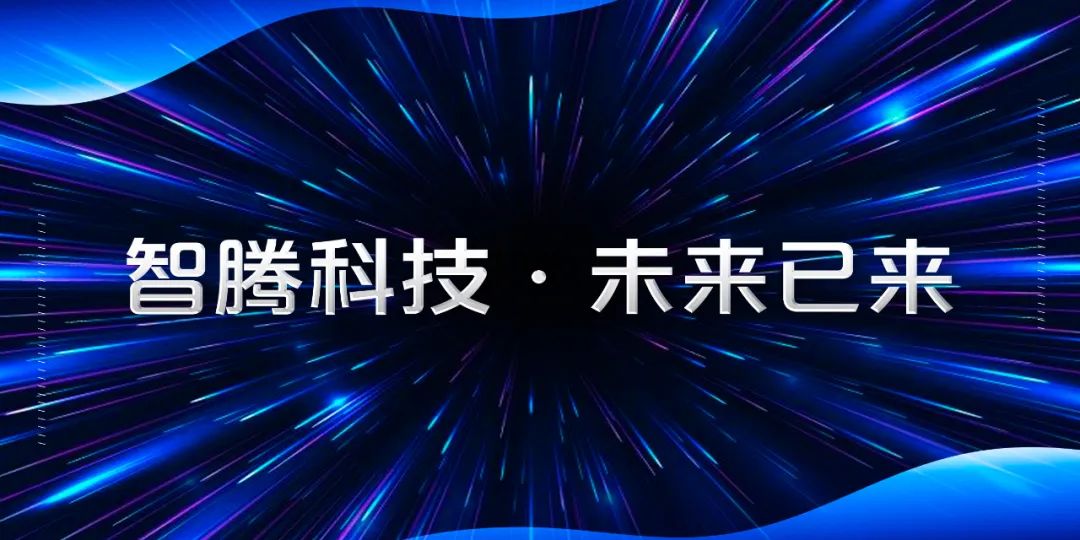 智腾科技 · 未来已来